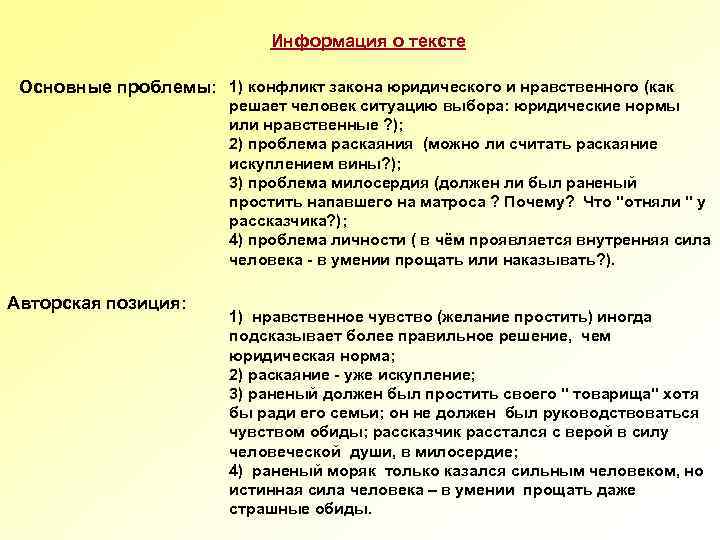 Информация о тексте

Основные проблемы: 1) конфликт закона юридического и нравственного (как решает человек ситуацию выбора: юридические нормы или нравственные ?);
2) проблема раскаяния (можно ли считать раскаяние искуплением вины?);
3) проблема милосердия (должен ли был раненый простить напавшего на матроса ? Почему? Что "отняли " у рассказчика?);
4) проблема личности ( в чём проявляется внутренняя сила человека - в умении прощать или наказывать?).

Авторская позиция: 1) нравственное чувство (желание простить) иногда подсказывает более правильное решение, чем юридическая норма;
2) раскаяние - уже искупление;
3) раненый должен был простить своего " товарища" хотя бы ради его семьи; он не должен был руководствоваться чувством обиды; рассказчик расстался с верой в силу человеческой души, в милосердие;
4) раненый моряк только казался сильным человеком, но истинная сила человека – в умении прощать даже страшные обиды.